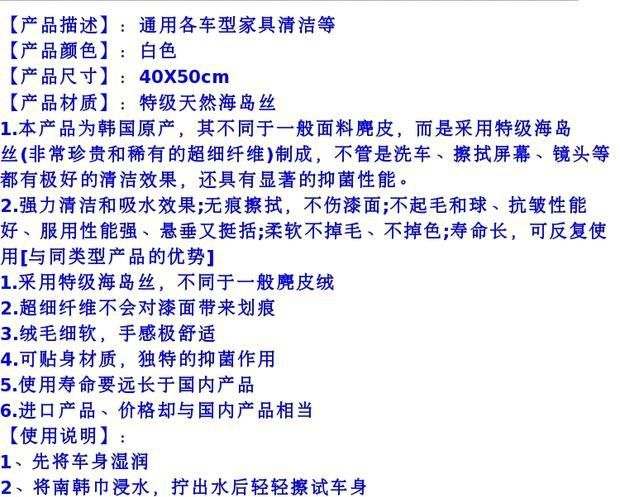 【产品描述】：通用各车型家具清洁等
【产品颜色】：白色
【产品尺寸】：40X50cm
【产品材质】：特级天然海岛丝

1.本产品为韩国原产，其不同于一般面料麂皮，而是采用特级海岛丝(非常珍贵和稀有的超细纤维)制成，不管是洗车、擦拭屏幕、镜头等都有极好的清洁效果，还具有显著的抑菌性能。

2.强力清洁和吸水效果;无痕擦拭，不伤漆面;不起毛和球、抗皱性能好、服用性能强、悬垂又挺括;柔软不掉毛、不掉色;寿命长，可反复使用[与同类型产品的优势]

1.采用特级海岛丝，不同于一般麂皮绒
2.超细纤维不会对漆面带来划痕
3.绒毛细软，手感极舒适
4.可贴身材质，独特的抑菌作用
5.使用寿命要远长于国内产品
6.进口产品、价格却与国内产品相当

【使用说明】：
1、先将车身湿润
2、将南韩巾浸水，拧出水后轻轻擦试车身